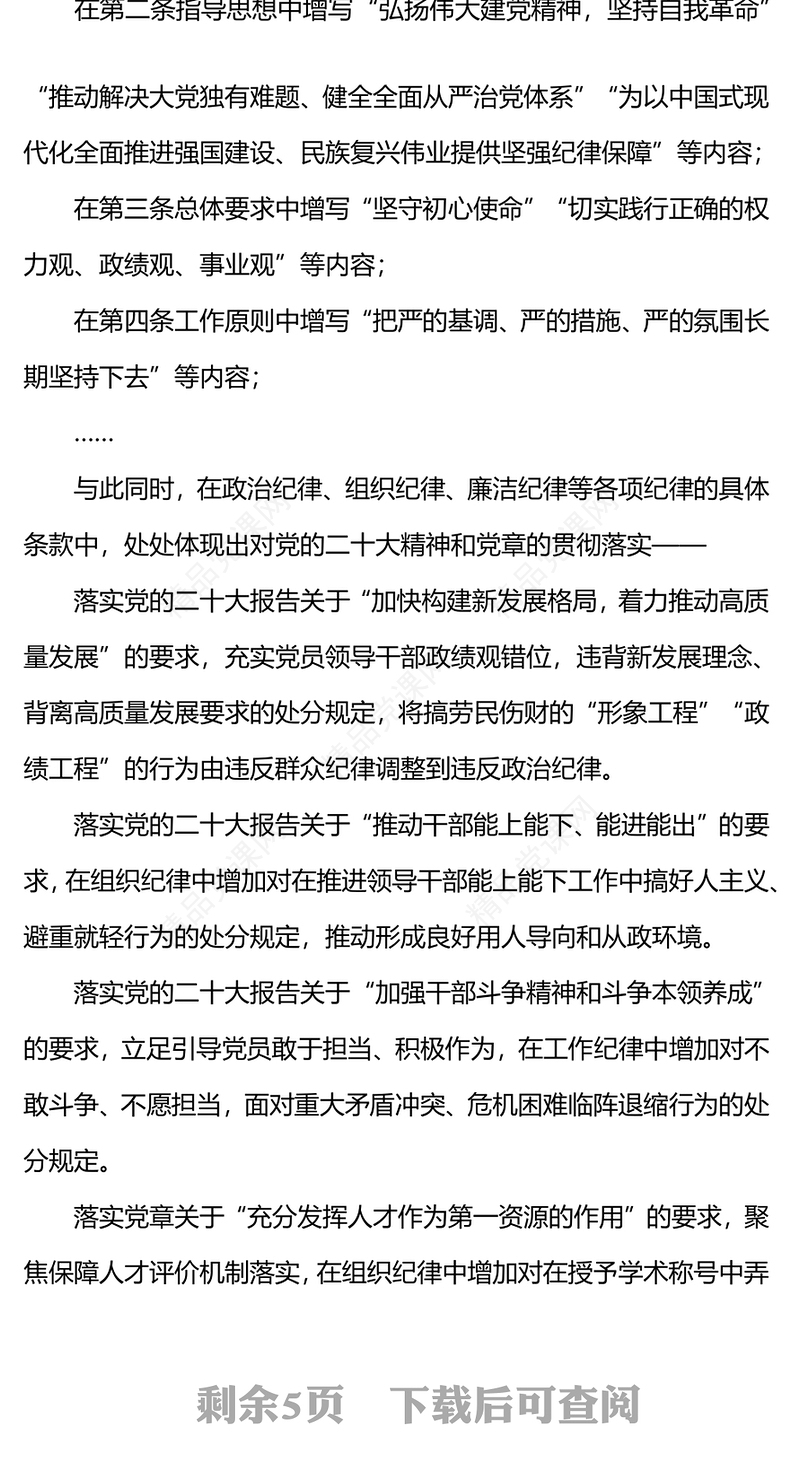 在第二条指导思想中增写“弘扬伟大建党精神，坚持自我革命”“推动解决大党独有难题、健全全面从严治党体系”“为以中国式现代化全面推进强国建设、民族复兴伟业提供坚强纪律保障”等内容；

在第三条总体要求中增写“坚守初心使命”“切实践行正确的权力观、政绩观、事业观”等内容；

在第四条工作原则中增写“把严的基调、严的措施、严的氛围长期坚持下去”等内容；

……

与此同时，在政治纪律、组织纪律、廉洁纪律等各项纪律的具体条款中，处处体现出对党的二十大精神和党章的贯彻落实——

落实党的二十大报告关于“加快构建新发展格局，着力推动高质量发展”的要求，充实党员领导干部政绩观错位，违背新发展理念、背离高质量发展要求的处分规定，将搞劳民伤财的“形象工程”“政绩工程”的行为由违反群众纪律调整到违反政治纪律。

落实党的二十大报告关于“推动干部能上能下、能进能出”的要求，在组织纪律中增加对在推进领导干部能上能下工作中搞好人主义、避重就轻行为的处分规定，推动形成良好用人导向和从政环境。

落实党的二十大报告关于“加强干部斗争精神和斗争本领养成”的要求，立足引导党员敢于担当、积极作为，在工作纪律中增加对不敢斗争、不愿担当，面对重大矛盾冲突、危机困难临阵退缩行为的处分规定。

落实党章关于“充分发挥人才作为第一资源的作用”的要求，聚焦保障人才评价机制落实，在组织纪律中增加对在授予学术称号中弄

剩余5页 下载后可查阅